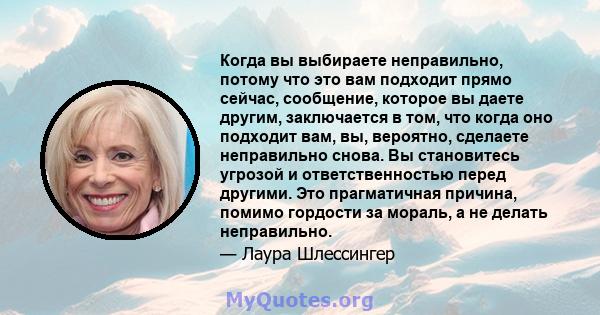 Когда вы выбираете неправильно, потому что это вам подходит прямо сейчас, сообщение, которое вы даете другим, заключается в том, что когда оно подходит вам, вы, вероятно, сделаете неправильно снова. Вы становитесь угрозой и ответственностью перед другими. Это прагматичная причина, помимо гордости за мораль, а не делать неправильно.

— Лаура Шлессингер

MyQuotes.org